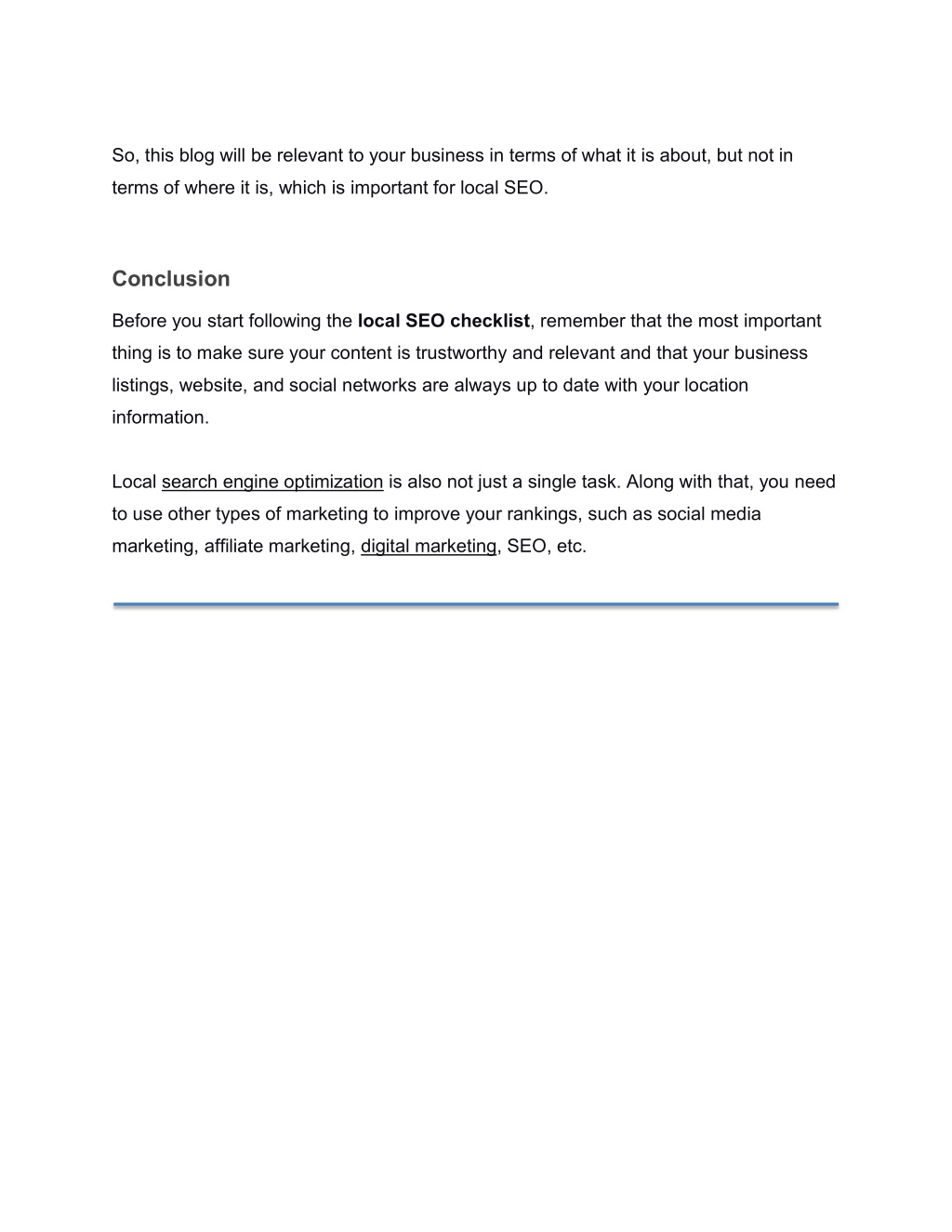 So, this blog will be relevant to your business in terms of what it is about, but not in terms of where it is, which is important for local SEO.

Conclusion

Before you start following the local SEO checklist, remember that the most important thing is to make sure your content is trustworthy and relevant and that your business listings, website, and social networks are always up to date with your location information.

Local search engine optimization is also not just a single task. Along with that, you need to use other types of marketing to improve your rankings, such as social media marketing, affiliate marketing, digital marketing, SEO, etc.